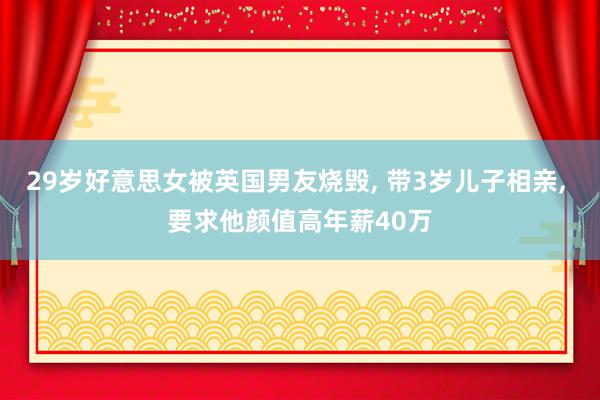 29岁好意思女被英国男友烧毁, 带3岁儿子相亲, 要求他颜值高年薪40万